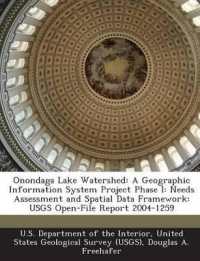 Onondaga Lake Watershed: A Geographic Information System Project Phase I: Needs Assessment and Spatial Data Framework: USGS Open-File Report 2004-1259

U.S. Department of the Interior, United States Geological Survey (USGS), Douglas A. Freehafer